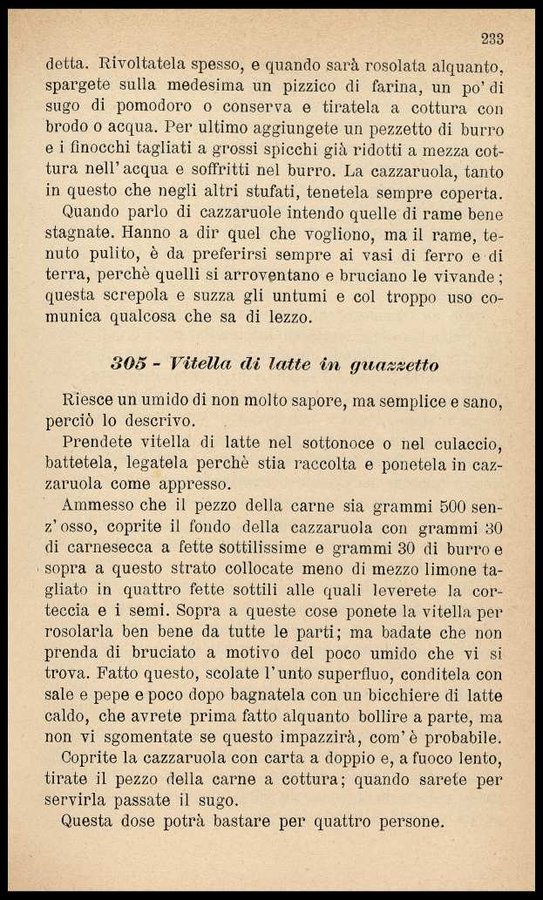 233

detta. Rivoltatela spesso, e quando sarà rosolata alquanto, spargete sulla medesima un pizzico di farina, un po' di sugo di pomodoro o conserva e tiratela a cottura con brodo o acqua. Per ultimo aggiungete un pezzetto di burro e i finocchi tagliati a grossi spicchi già ridotti a mezza cottura nell'acqua e soffritti nel burro. La cazzaruola, tanto in questo che negli altri stufati, tenetela sempre coperta.

Quando parlo di cazzaruole intendo quelle di rame bene stagnate. Hanno a dir quel che vogliono, ma il rame, tenuto pulito, è da preferirsi sempre ai vasi di ferro e di terra, perchè quelli si arroventano e bruciano le vivande; questa screpola e suzza gli untumi e col troppo uso comunica qualcosa che sa di lezzo.

305 - Vitella di latte in guazzetto

Riesce un umido di non molto sapore, ma semplice e sano, perciò lo descrivo.

Prendete vitella di latte nel sottonoce o nel culaccio, battetela, legatela perchè stia raccolta e ponetela in cazzaruola come appresso.

Ammesso che il pezzo della carne sia grammi 500 senz'osso, coprite il fondo della cazzaruola con grammi 30 di carnesecca a fette sottilissime e grammi 30 di burro e sopra a questo strato collocate meno di mezzo limone tagliato in quattro fette sottili alle quali leverete la corteccia e i semi. Sopra a queste cose ponete la vitella per rosolarla ben bene da tutte le parti; ma badate che non prenda di bruciato a motivo del poco umido che vi si trova. Fatto questo, scolate l'unto superfluo, conditela con sale e pepe e poco dopo bagnatela con un bicchiere di latte caldo, che avrete prima fatto alquanto bollire a parte, ma non vi sgomentate se questo impazzirà, com'è probabile.

Coprite la cazzaruola con carta a doppio e, a fuoco lento, tirate il pezzo della carne a cottura; quando sarete per servirla passate il sugo.

Questa dose potrà bastare per quattro persone.